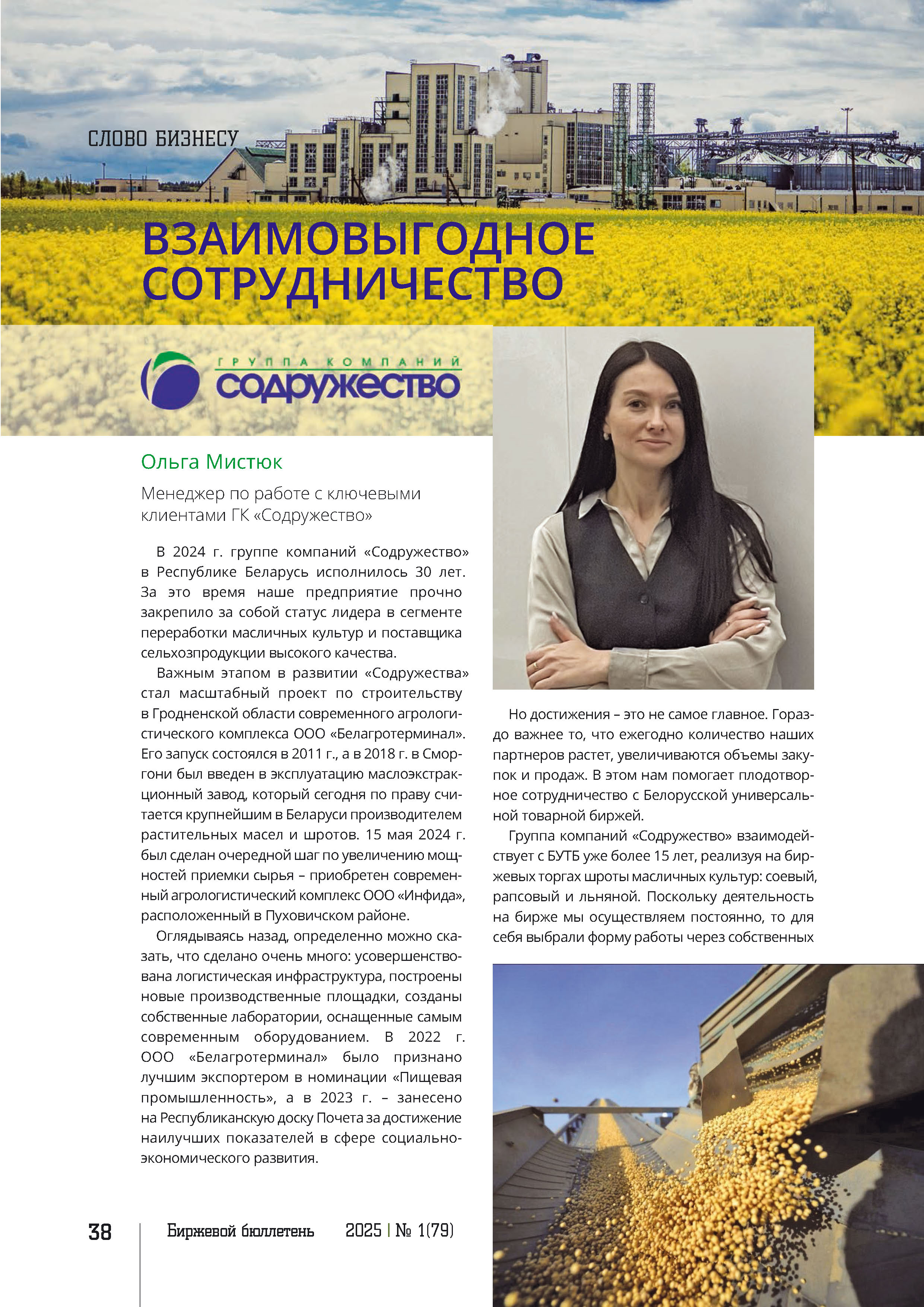 СЛОВО БИЗНЕСУ

ВЗАИМОВЫГОДНОЕ СОТРУДНИЧЕСТВО

ГРУППА КОМПАНИЙ
СОДРУЖЕСТВО

Ольга Мистюк

Менеджер по работе с ключевыми клиентами ГК «Содружество»

В 2024 г. группе компаний «Содружество» в Республике Беларусь исполнилось 30 лет. За это время наше предприятие прочно закрепило за собой статус лидера в сегменте переработки масличных культур и поставщика сельхозпродукции высокого качества.

Важным этапом в развитии «Содружества» стал масштабный проект по строительству в Гродненской области современного агрологистического комплекса ООО «Белагротерминал». Его запуск состоялся в 2011 г., а в 2018 г. в Сморгони был введен в эксплуатацию маслоэкстракционный завод, который сегодня по праву считается крупнейшим в Беларуси производителем растительных масел и шротов. 15 мая 2024 г. был сделан очередной шаг по увеличению мощностей приемки сырья – приобретен современный агрологистический комплекс ООО «Инфида», расположенный в Пуховичском районе.

Оглядываясь назад, определенно можно сказать, что сделано очень много: усовершенствована логистическая инфраструктура, построены новые производственные площадки, созданы собственные лаборатории, оснащенные самым современным оборудованием. В 2022 г. ООО «Белагротерминал» было признано лучшим экспортером в номинации «Пищевая промышленность», а в 2023 г. – занесено на Республиканскую доску Почета за достижение наилучших показателей в сфере социально-экономического развития.

Но достижения – это не самое главное. Гораздо важнее то, что ежегодно количество наших партнеров растет, увеличиваются объемы закупок и продаж. В этом нам помогает плодотворное сотрудничество с Белорусской универсальной товарной биржей.

Группа компаний «Содружество» взаимодействует с БУТБ уже более 15 лет, реализуя на биржевых торгах шроты масличных культур: соевый, рапсовый и льняной. Поскольку деятельность на бирже мы осуществляем постоянно, то для себя выбрали форму работы через собственных

38 Биржевой бюллетень 2025 | № 1(79)